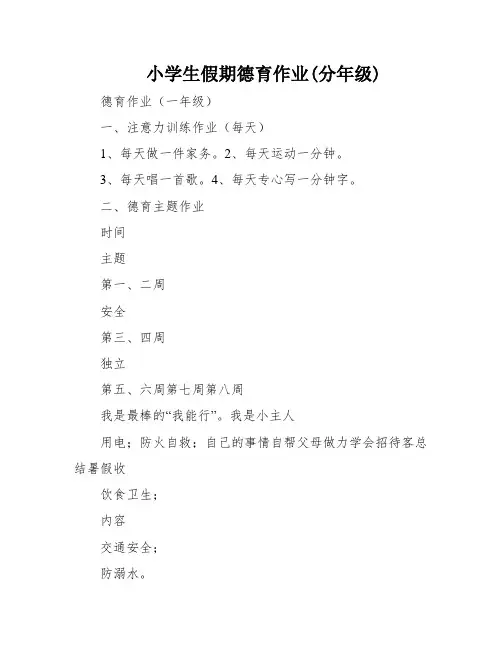 小学生假期德育作业(分年级)

德育作业（一年级）

一、注意力训练作业（每天）

1、每天做一件家务。2、每天运动一分钟。

3、每天唱一首歌。4、每天专心写一分钟字。

二、德育主题作业

时间

主题

第一、二周

安全

第三、四周

独立

第五、六周第七周第八周

我是最棒的“我能行”。我是小主人

用电；防火自救；自己的事情自帮父母做力学会招待客总结暑假收

饮食卫生；

内容

交通安全；

防溺水。